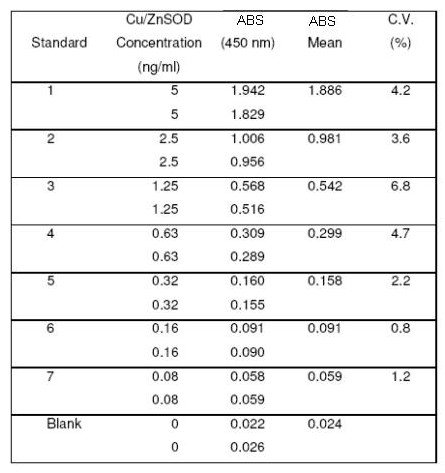 | Standard | Cu/ZnSOD Concentration (ng/ml) | ABS (450 nm) | ABS Mean | C.V. (%) |
|---|---|---|---|---|
| 1 | 5 | 1.942 | 1.886 | 4.2 |
| | 5 | 1.829 | | |
| 2 | 2.5 | 1.006 | 0.981 | 3.6 |
| | 2.5 | 0.956 | | |
| 3 | 1.25 | 0.568 | 0.542 | 6.8 |
| | 1.25 | 0.516 | | |
| 4 | 0.63 | 0.309 | 0.299 | 4.7 |
| | 0.63 | 0.289 | | |
| 5 | 0.32 | 0.160 | 0.158 | 2.2 |
| | 0.32 | 0.155 | | |
| 6 | 0.16 | 0.091 | 0.091 | 0.8 |
| | 0.16 | 0.090 | | |
| 7 | 0.08 | 0.058 | 0.059 | 1.2 |
| | 0.08 | 0.059 | | |
| Blank | 0 | 0.022 | 0.024 | |
| | 0 | 0.026 | | |